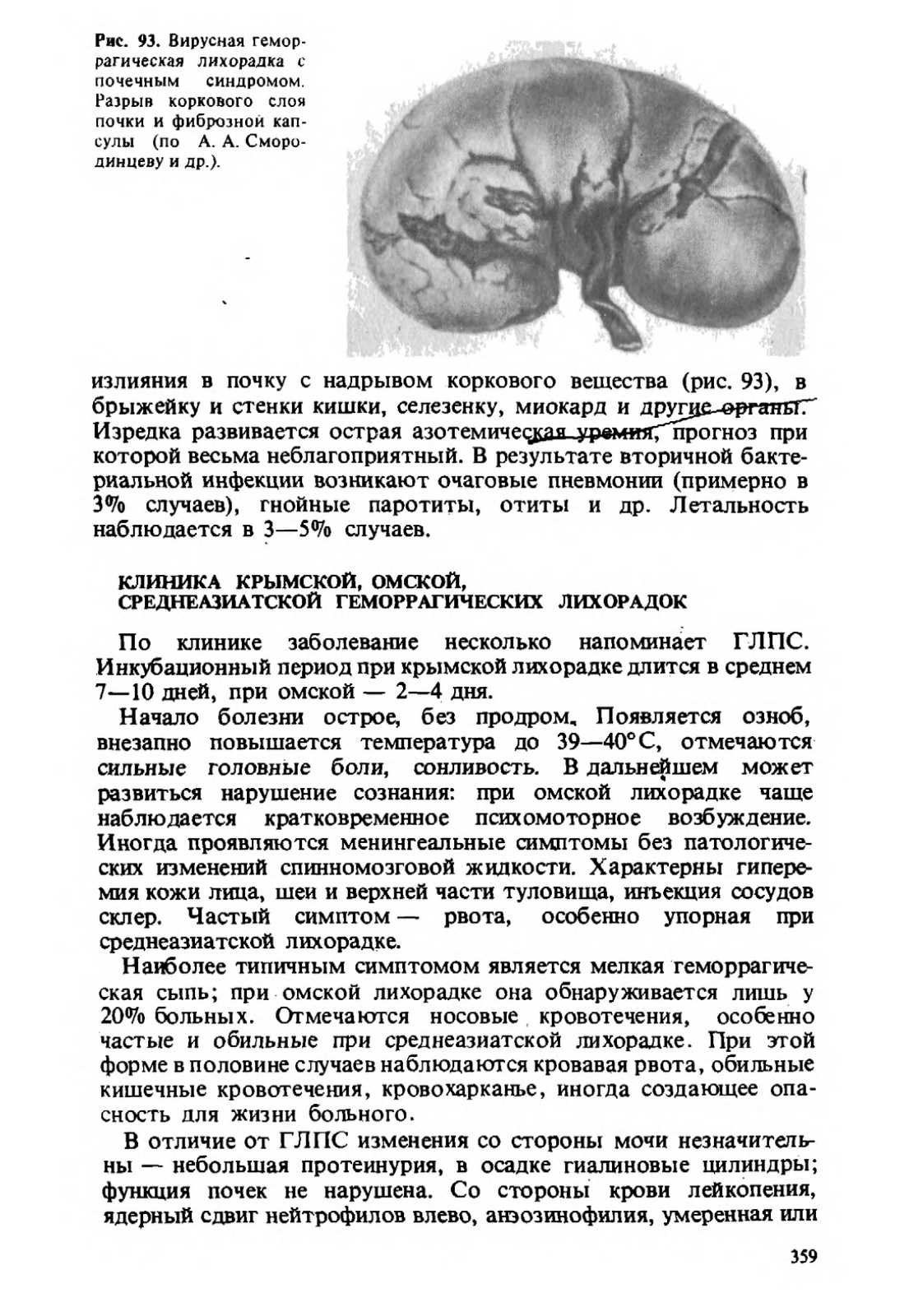 Рис. 93. Вирусная геморрагическая лихорадка с почечным синдромом. Разрыв коркового слоя почки и фиброзной капсулы (по А. А. Смородинцеву и др.).

излияния в почку с надрывом коркового вещества (рис. 93), в брыжейку и стенки кишки, селезенку, миокард и другие органы. Изредка развивается острая азотемическая уремия, прогноз при которой весьма неблагоприятный. В результате вторичной бактериальной инфекции возникают очаговые пневмонии (примерно в 3% случаев), гнойные паротиты, отиты и др. Летальность наблюдается в 3—5% случаев.

КЛИНИКА КРЫМСКОЙ, ОМСКОЙ, СРЕДНЕАЗИАТСКОЙ ГЕМОРРАГИЧЕСКИХ ЛИХОРАДОК

По клинике заболевание несколько напоминает ГЛПС. Инкубационный период при крымской лихорадке длится в среднем 7—10 дней, при омской — 2—4 дня.

Начало болезни острое, без продром. Появляется озноб, внезапно повышается температура до 39—40°С, отмечаются сильные головные боли, сонливость. В дальнейшем может развиться нарушение сознания: при омской лихорадке чаще наблюдается кратковременное психомоторное возбуждение. Иногда проявляются менингеальные симптомы без патологических изменений спинномозговой жидкости. Характерны гиперемия кожи лица, шеи и верхней части туловища, инъекция сосудов склер. Частый симптом — рвота, особенно упорная при среднеазиатской лихорадке.

Наиболее типичным симптомом является мелкая геморрагическая сыпь; при омской лихорадке она обнаруживается лишь у 20% больных. Отмечаются носовые кровотечения, особенно частые и обильные при среднеазиатской лихорадке. При этой форме в половине случаев наблюдаются кровавая рвота, обильные кишечные кровотечения, кровохарканье, иногда создающее опасность для жизни больного.

В отличие от ГЛПС изменения со стороны мочи незначительны — небольшая протеинурия, в осадке гиалиновые цилиндры; функция почек не нарушена. Со стороны крови лейкопения, ядерный сдвиг нейтрофилов влево, анэозинофилия, умеренная или

359